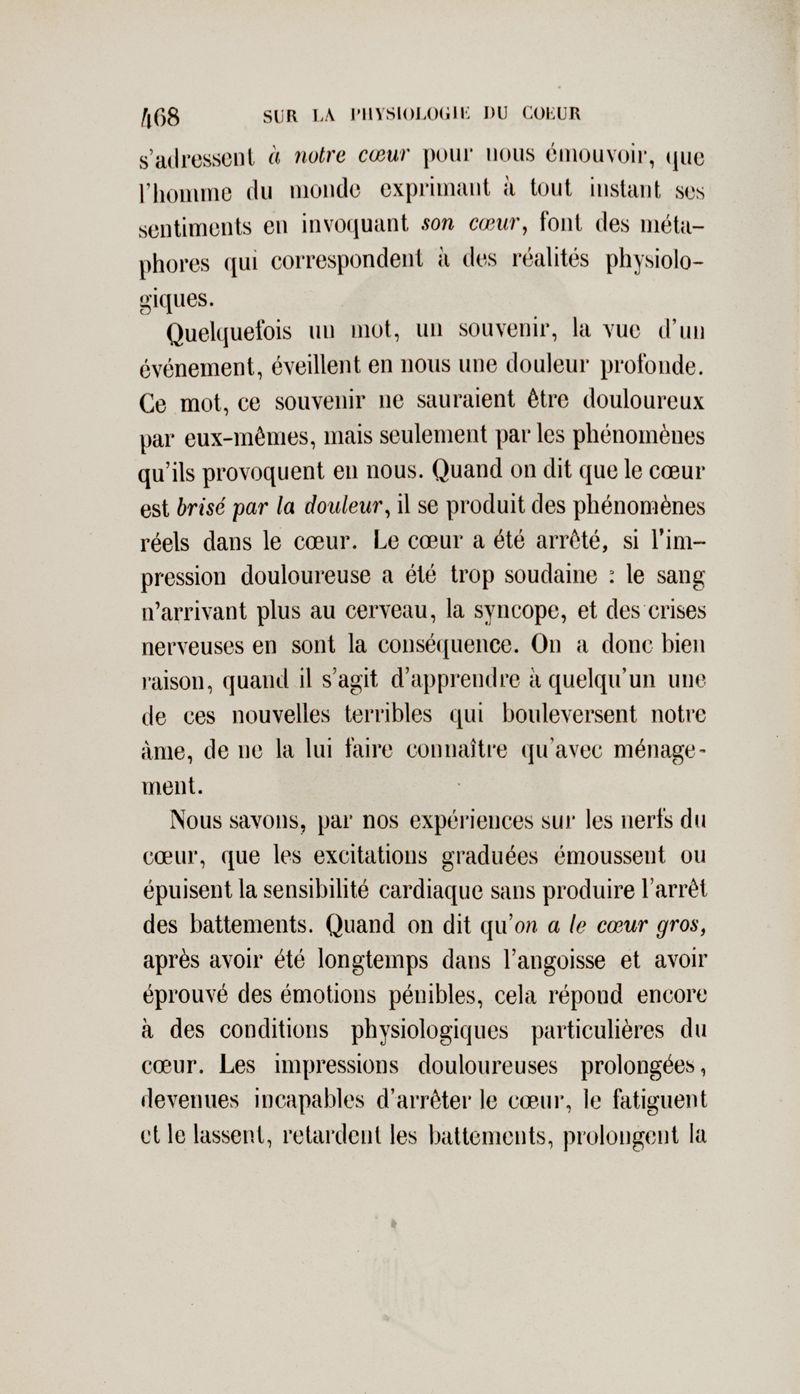 468 SUR LA PHYSIOLOGIE DU COEUR

s'adressent à notre cœur pour nous émouvoir, que l'homme du monde exprimant à tout instant ses sentiments en invoquant son cœur, font des métaphores qui correspondent à des réalités physiologiques.

Quelquefois un mot, un souvenir, la vue d'un événement, éveillent en nous une douleur profonde. Ce mot, ce souvenir ne sauraient être douloureux par eux-mêmes, mais seulement par les phénomènes qu'ils provoquent en nous. Quand on dit que le cœur est brisé par la douleur, il se produit des phénomènes réels dans le cœur. Le cœur a été arrêté, si l'impression douloureuse a été trop soudaine : le sang n'arrivant plus au cerveau, la syncope, et des crises nerveuses en sont la conséquence. On a donc bien raison, quand il s'agit d'apprendre à quelqu'un une de ces nouvelles terribles qui bouleversent notre âme, de ne la lui faire connaître qu'avec ménagement.

Nous savons, par nos expériences sur les nerfs du cœur, que les excitations graduées émoussent ou épuisent la sensibilité cardiaque sans produire l'arrêt des battements. Quand on dit qu'on a le cœur gros, après avoir été longtemps dans l'angoisse et avoir éprouvé des émotions pénibles, cela répond encore à des conditions physiologiques particulières du cœur. Les impressions douloureuses prolongées, devenues incapables d'arrêter le cœur, le fatiguent et le lassent, retardent les battements, prolongent la